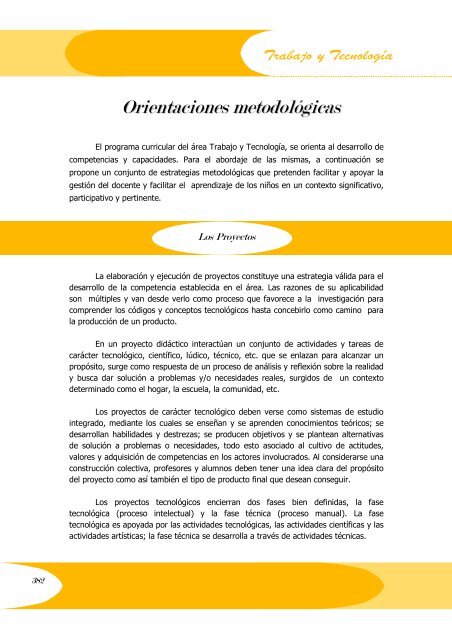 Trabajo y Tecnología

Orientaciones metodológicas

El programa curricular del área Trabajo y Tecnología, se orienta al desarrollo de competencias y capacidades. Para el abordaje de las mismas, a continuación se propone un conjunto de estrategias metodológicas que pretenden facilitar y apoyar la gestión del docente y facilitar el aprendizaje de los niños en un contexto significativo, participativo y pertinente.

Los Proyectos

La elaboración y ejecución de proyectos constituye una estrategia válida para el desarrollo de la competencia establecida en el área. Las razones de su aplicabilidad son múltiples y van desde verlo como proceso que favorece a la investigación para comprender los códigos y conceptos tecnológicos hasta concebirlo como camino para la producción de un producto.

En un proyecto didáctico interactúan un conjunto de actividades y tareas de carácter tecnológico, científico, lúdico, técnico, etc. que se enlazan para alcanzar un propósito, surge como respuesta de un proceso de análisis y reflexión sobre la realidad y busca dar solución a problemas y/o necesidades reales, surgidos de un contexto determinado como el hogar, la escuela, la comunidad, etc.

Los proyectos de carácter tecnológico deben verse como sistemas de estudio integrado, mediante los cuales se enseñan y se aprenden conocimientos teóricos; se desarrollan habilidades y destrezas; se producen objetivos y se plantean alternativas de solución a problemas o necesidades, todo esto asociado al cultivo de actitudes, valores y adquisición de competencias en los actores involucrados. Al considerarse una construcción colectiva, profesores y alumnos deben tener una idea clara del propósito del proyecto como así también el tipo de producto final que desean conseguir.

Los proyectos tecnológicos encierran dos fases bien definidas, la fase tecnológica (proceso intelectual) y la fase técnica (proceso manual). La fase tecnológica es apoyada por las actividades tecnológicas, las actividades científicas y las actividades artísticas; la fase técnica se desarrolla a través de actividades técnicas.

382